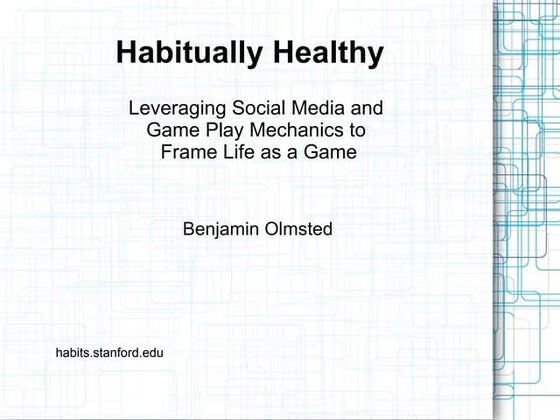 Habitually Healthy

Leveraging Social Media and Game Play Mechanics to Frame Life as a Game

Benjamin Olmsted

habits.stanford.edu